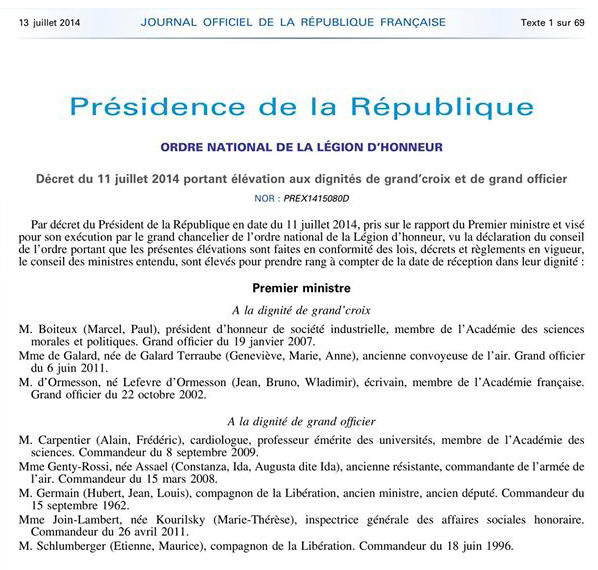 13 juillet 2014 JOURNAL OFFICIEL DE LA RÉPUBLIQUE FRANÇAISE Texte 1 sur 69

Présidence de la République

ORDRE NATIONAL DE LA LÉGION D'HONNEUR

Décret du 11 juillet 2014 portant élévation aux dignités de grand'croix et de grand officier

NOR : PREX1415080D

Par décret du Président de la République en date du 11 juillet 2014, pris sur le rapport du Premier ministre et visé pour son exécution par le grand chancelier de l'ordre national de la Légion d'honneur, vu la déclaration du conseil de l'ordre portant que les présentes élévations sont faites en conformité des lois, décrets et règlements en vigueur, le conseil des ministres entendu, sont élevés pour prendre rang à compter de la date de réception dans leur dignité :

Premier ministre

A la dignité de grand'croix

M. Boiteux (Marcel, Paul), président d'honneur de société industrielle, membre de l'Académie des sciences morales et politiques. Grand officier du 19 janvier 2007.

Mme de Galard, née de Galard Terraube (Geneviève, Marie, Anne), ancienne convoyeuse de l'air. Grand officier du 6 juin 2011.

M. d'Ormesson, né Lefevre d'Ormesson (Jean, Bruno, Wladimir), écrivain, membre de l'Académie française. Grand officier du 22 octobre 2002.

A la dignité de grand officier

M. Carpentier (Alain, Frédéric), cardiologue, professeur émérite des universités, membre de l'Académie des sciences. Commandeur du 8 septembre 2009.

Mme Genty-Rossi, née Assael (Constanza, Ida, Augusta dite Ida), ancienne résistante, commandante de l'armée de l'air. Commandeur du 15 mars 2008.

M. Germain (Hubert, Jean, Louis), compagnon de la Libération, ancien ministre, ancien député. Commandeur du 15 septembre 1962.

Mme Join-Lambert, née Kourilsky (Marie-Thérèse), inspectrice générale des affaires sociales honoraire. Commandeur du 26 avril 2011.

M. Schlumberger (Etienne, Maurice), compagnon de la Libération. Commandeur du 18 juin 1996.